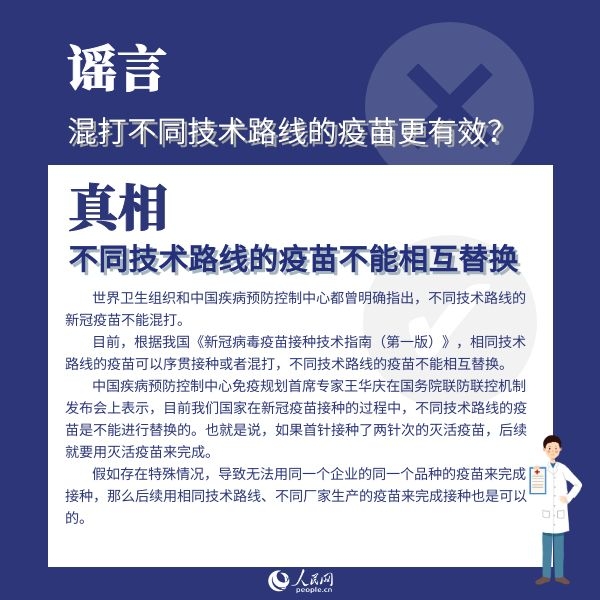 谣言

混打不同技术路线的疫苗更有效？

真相

不同技术路线的疫苗不能相互替换

世界卫生组织和中国疾病预防控制中心都曾明确指出，不同技术路线的新冠疫苗不能混打。

目前，根据我国《新冠病毒疫苗接种技术指南（第一版）》，相同技术路线的疫苗可以序贯接种或者混打，不同技术路线的疫苗不能相互替换。

中国疾病预防控制中心免疫规划首席专家王华庆在国务院联防联控机制发布会上表示，目前我们国家在新冠疫苗接种的过程中，不同技术路线的疫苗是不能进行替换的。也就是说，如果首针接种了两针次的灭活疫苗，后续就要用灭活疫苗来完成。

假如存在特殊情况，导致无法用同一个企业的同一个品种的疫苗来完成接种，那么后续用相同技术路线、不同厂家生产的疫苗来完成接种也是可以的。

人民网
people.cn